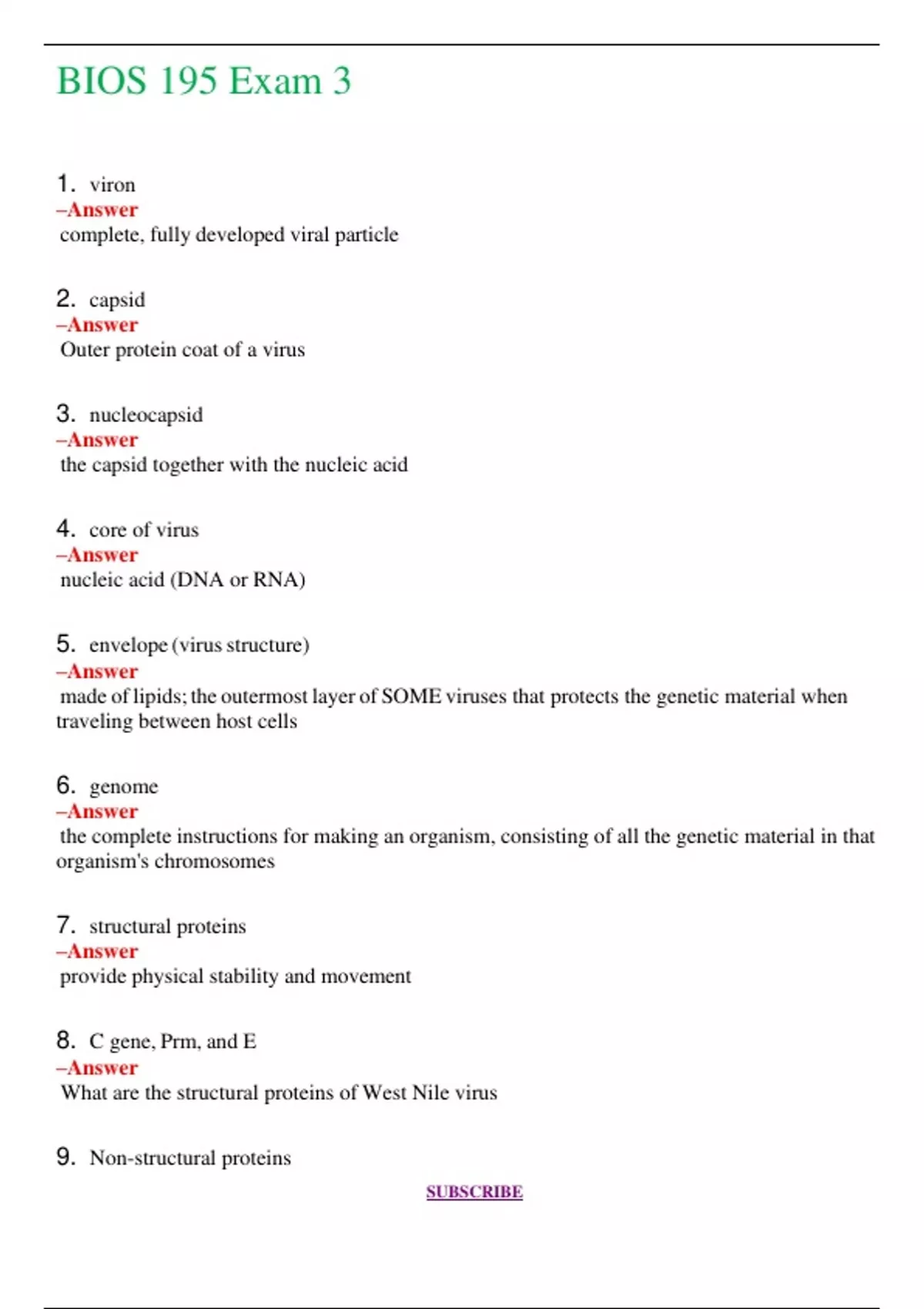 BIOS 195 Exam 3

1. viron
–Answer
complete, fully developed viral particle

2. capsid
–Answer
Outer protein coat of a virus

3. nucleocapsid
–Answer
the capsid together with the nucleic acid

4. core of virus
–Answer
nucleic acid (DNA or RNA)

5. envelope (virus structure)
–Answer
made of lipids; the outermost layer of SOME viruses that protects the genetic material when traveling between host cells

6. genome
–Answer
the complete instructions for making an organism, consisting of all the genetic material in that organism's chromosomes

7. structural proteins
–Answer
provide physical stability and movement

8. C gene, Prm, and E
–Answer
What are the structural proteins of West Nile virus

9. Non-structural proteins

SUBSCRIBE